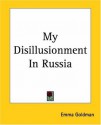 My Disillusionment In Russia

Emma Goldman